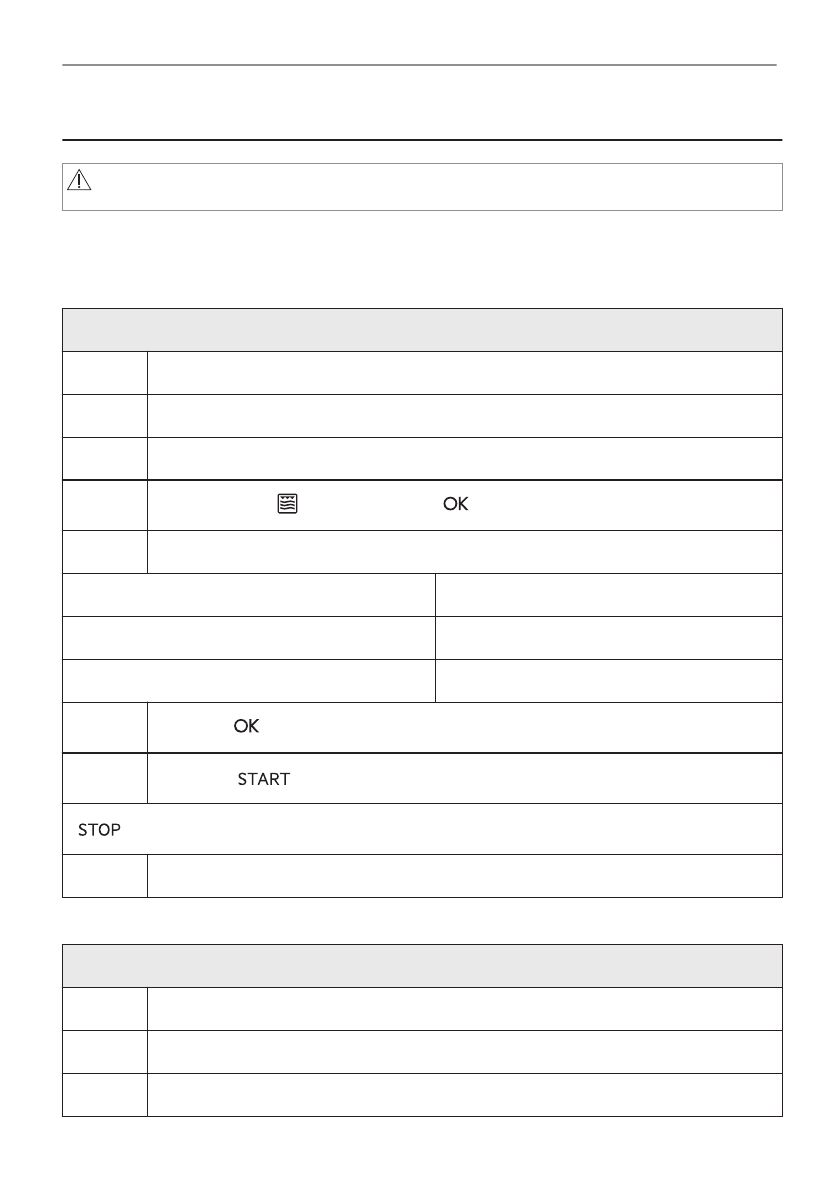 OK

OK

START

STOP